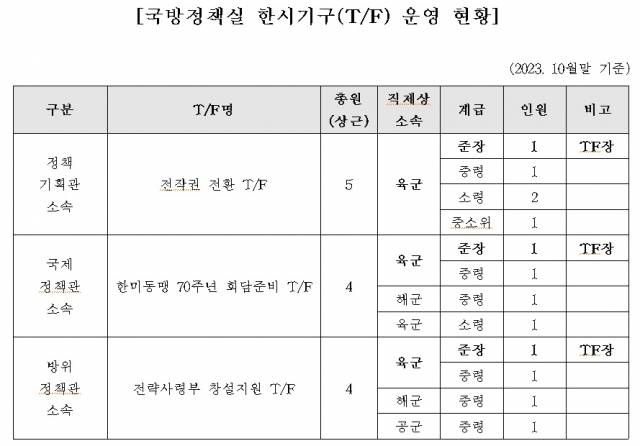 [국방정책실 한시기구(T/F) 운영 현황]

(2023. 10월말 기준)

| 구분 | T/F명 | 총원 (상근) | 직제상 소속 | 계급 | 인원 | 비고 |
|---|---|---|---|---|---|---|
| 정책 기획관 소속 | 전작권 전환 T/F | 5 | 육군 | 준장 | 1 | TF장 |
| | | | | 중령 | 1 | |
| | | | | 소령 | 2 | |
| | | | | 중소위 | 1 | |
| 국제 정책관 소속 | 한미동맹 70주년 회담준비 T/F | 4 | 육군 | 준장 | 1 | TF장 |
| | | | | 중령 | 1 | |
| | | | 해군 | 중령 | 1 | |
| | | | 육군 | 소령 | 1 | |
| 방위 정책관 소속 | 전략사령부 창설지원 T/F | 4 | 육군 | 준장 | 1 | TF장 |
| | | | | 중령 | 1 | |
| | | | 해군 | 중령 | 1 | |
| | | | 공군 | 중령 | 1 | |